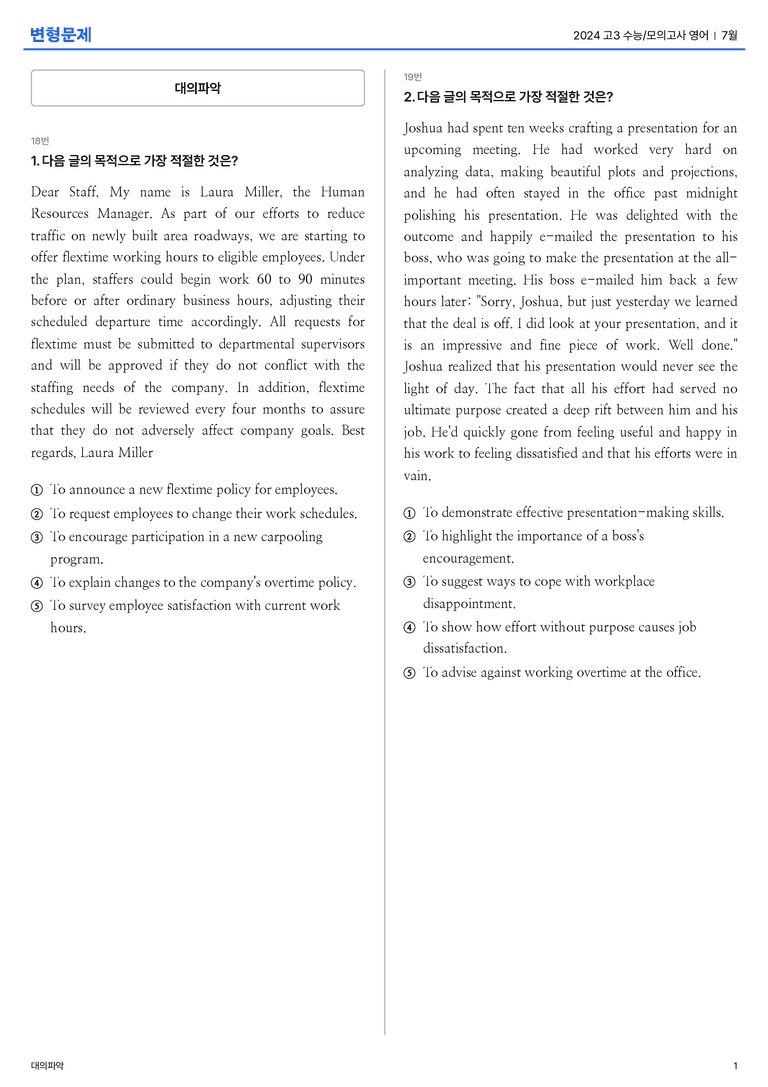 변형문제

2024 고3 수능/모의고사 영어 | 7월

대의파악

18번

1. 다음 글의 목적으로 가장 적절한 것은?

Dear Staff, My name is Laura Miller, the Human Resources Manager. As part of our efforts to reduce traffic on newly built area roadways, we are starting to offer flextime working hours to eligible employees. Under the plan, staffers could begin work 60 to 90 minutes before or after ordinary business hours, adjusting their scheduled departure time accordingly. All requests for flextime must be submitted to departmental supervisors and will be approved if they do not conflict with the staffing needs of the company. In addition, flextime schedules will be reviewed every four months to assure that they do not adversely affect company goals. Best regards, Laura Miller

① To announce a new flextime policy for employees.
② To request employees to change their work schedules.
③ To encourage participation in a new carpooling program.
④ To explain changes to the company's overtime policy.
⑤ To survey employee satisfaction with current work hours.

19번

2. 다음 글의 목적으로 가장 적절한 것은?

Joshua had spent ten weeks crafting a presentation for an upcoming meeting. He had worked very hard on analyzing data, making beautiful plots and projections, and he had often stayed in the office past midnight polishing his presentation. He was delighted with the outcome and happily e-mailed the presentation to his boss, who was going to make the presentation at the all-important meeting. His boss e-mailed him back a few hours later: "Sorry, Joshua, but just yesterday we learned that the deal is off. I did look at your presentation, and it is an impressive and fine piece of work. Well done." Joshua realized that his presentation would never see the light of day. The fact that all his effort had served no ultimate purpose created a deep rift between him and his job. He'd quickly gone from feeling useful and happy in his work to feeling dissatisfied and that his efforts were in vain.

① To demonstrate effective presentation-making skills.
② To highlight the importance of a boss's encouragement.
③ To suggest ways to cope with workplace disappointment.
④ To show how effort without purpose causes job dissatisfaction.
⑤ To advise against working overtime at the office.

대의파악

1